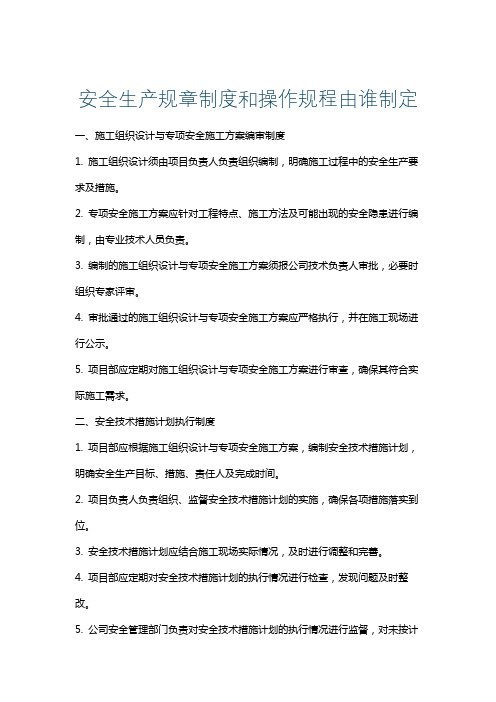 安全生产规章制度和操作规程由谁制定

一、施工组织设计与专项安全施工方案编审制度

1. 施工组织设计须由项目负责人负责组织编制，明确施工过程中的安全生产要求及措施。

2. 专项安全施工方案应针对工程特点、施工方法及可能出现的安全隐患进行编制，由专业技术人员负责。

3. 编制的施工组织设计与专项安全施工方案须报公司技术负责人审批，必要时组织专家评审。

4. 审批通过的施工组织设计与专项安全施工方案应严格执行，并在施工现场进行公示。

5. 项目部应定期对施工组织设计与专项安全施工方案进行审查，确保其符合实际施工需求。

二、安全技术措施计划执行制度

1. 项目部应根据施工组织设计与专项安全施工方案，编制安全技术措施计划，明确安全生产目标、措施、责任人及完成时间。

2. 项目负责人负责组织、监督安全技术措施计划的实施，确保各项措施落实到位。

3. 安全技术措施计划应结合施工现场实际情况，及时进行调整和完善。

4. 项目部应定期对安全技术措施计划的执行情况进行检查，发现问题及时整改。

5. 公司安全管理部门负责对安全技术措施计划的执行情况进行监督，对未按计